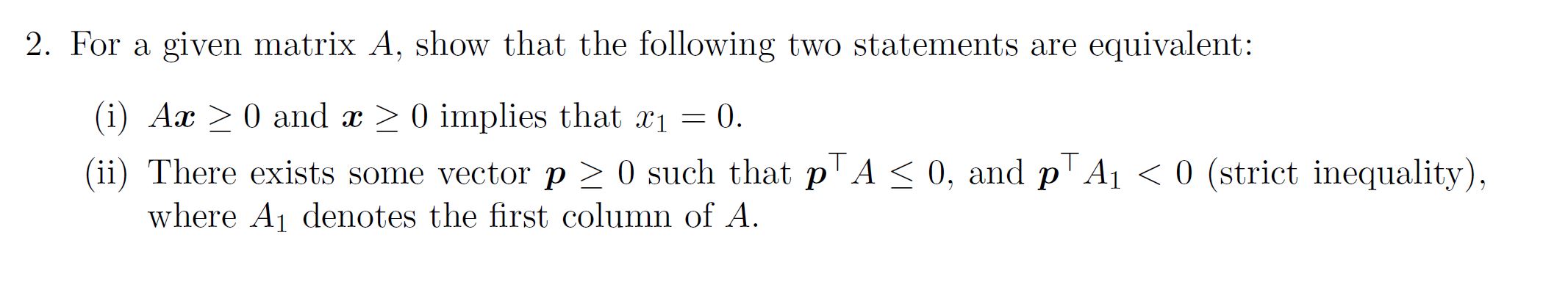 2. For a given matrix $A$, show that the following two statements are equivalent:

(i) $A\boldsymbol{x} \geq 0$ and $\boldsymbol{x} \geq 0$ implies that $x_1 = 0$.

(ii) There exists some vector $\boldsymbol{p} \geq 0$ such that $\boldsymbol{p}^\top A \leq 0$, and $\boldsymbol{p}^\top A_1 < 0$ (strict inequality), where $A_1$ denotes the first column of $A$.